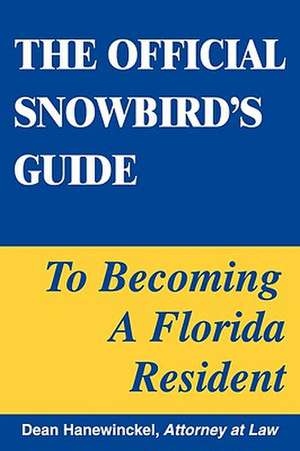 THE OFFICIAL SNOWBIRD'S GUIDE

To Becoming A Florida Resident

Dean Hanewinckel, Attorney at Law